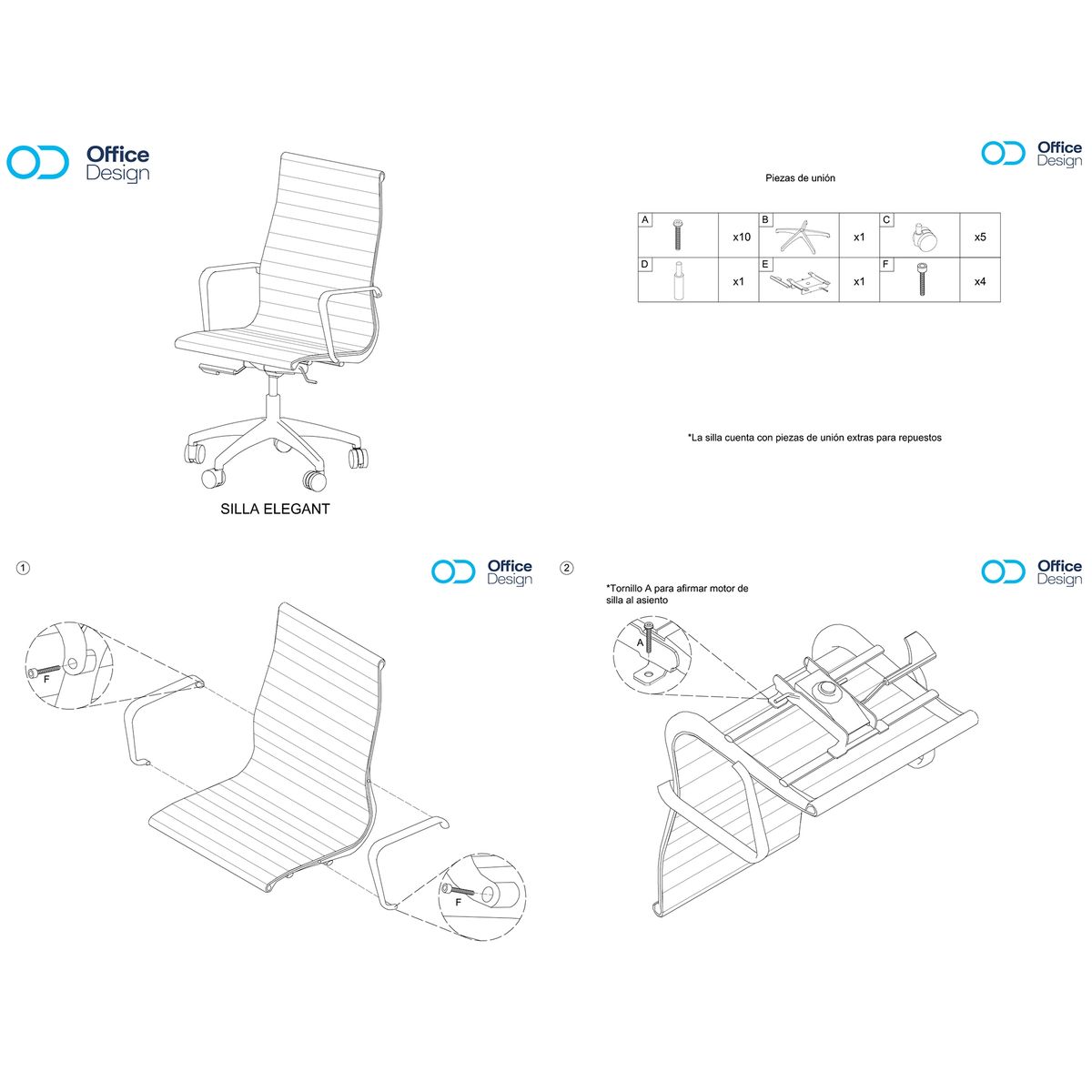 Office Design

SILLA ELEGANT

Office Design

Piezas de unión

| A | x10 | B | x1 | C | x5 |
|---|---|---|---|---|---|
| D | x1 | E | x1 | F | x4 |

*La silla cuenta con piezas de unión extras para repuestos

①

Office Design

F

F

②

Office Design

*Tornillo A para afirmar motor de silla al asiento

A